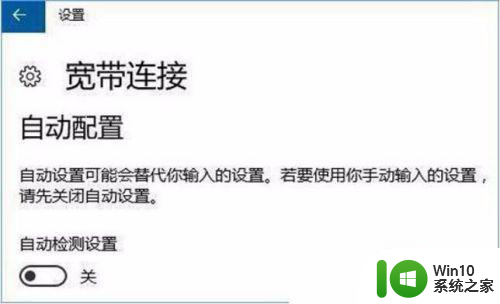 设置

宽带连接

自动配置

自动设置可能会替代你输入的设置。若要使用你手动输入的设置，请先关闭自动设置。

自动检测设置

关

Win10
系统之家